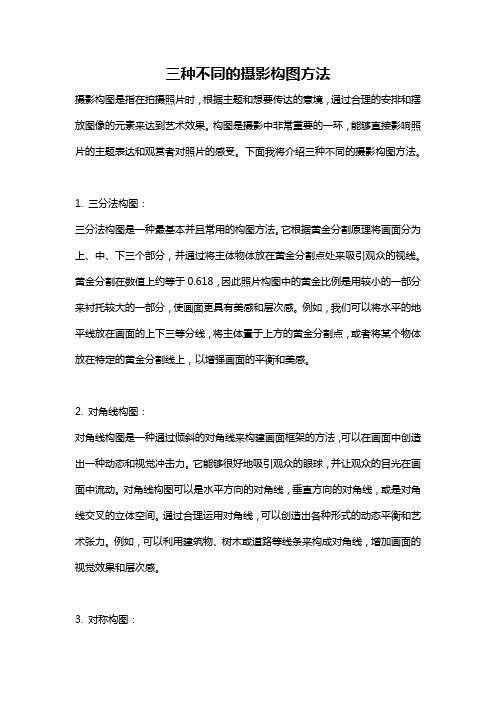 三种不同的摄影构图方法

摄影构图是指在拍摄照片时，根据主题和想要传达的意境，通过合理的安排和摆放图像的元素来达到艺术效果。构图是摄影中非常重要的一环，能够直接影响照片的主题表达和观赏者对照片的感受。下面我将介绍三种不同的摄影构图方法。

1. 三分法构图：

三分法构图是一种最基本并且常用的构图方法。它根据黄金分割原理将画面分为上、中、下三个部分，并通过将主体物体放在黄金分割点处来吸引观众的视线。黄金分割在数值上约等于 0.618，因此照片构图中的黄金比例是用较小的一部分来衬托较大的一部分，使画面更具有美感和层次感。例如，我们可以将水平的地平线放在画面的上下三等分线，将主体置于上方的黄金分割点，或者将某个物体放在特定的黄金分割线上，以增强画面的平衡和美感。

2. 对角线构图：

对角线构图是一种通过倾斜的对角线来构建画面框架的方法，可以在画面中创造出一种动态和视觉冲击力。它能够很好地吸引观众的眼球，并让观众的目光在画面中流动。对角线构图可以是水平方向的对角线，垂直方向的对角线，或是对角线交叉的立体空间。通过合理运用对角线，可以创造出各种形式的动态平衡和艺术张力。例如，可以利用建筑物、树木或道路等线条来构成对角线，增加画面的视觉效果和层次感。

3. 对称构图：